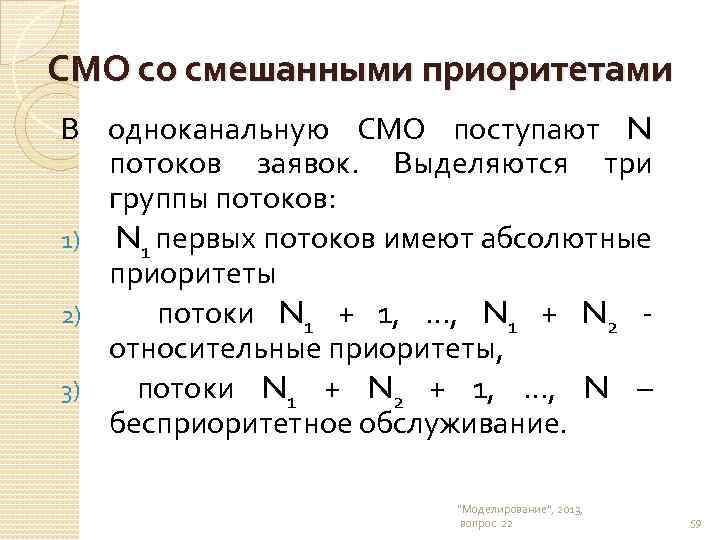 СМО со смешанными приоритетами

В одноканальную СМО поступают N потоков заявок. Выделяются три группы потоков:

1) $N_1$ первых потоков имеют абсолютные приоритеты

2) потоки $N_1 + 1, \ldots, N_1 + N_2$ - относительные приоритеты,

3) потоки $N_1 + N_2 + 1, \ldots, N$ – бесприоритетное обслуживание.

"Моделирование", 2013, вопрос 22

59